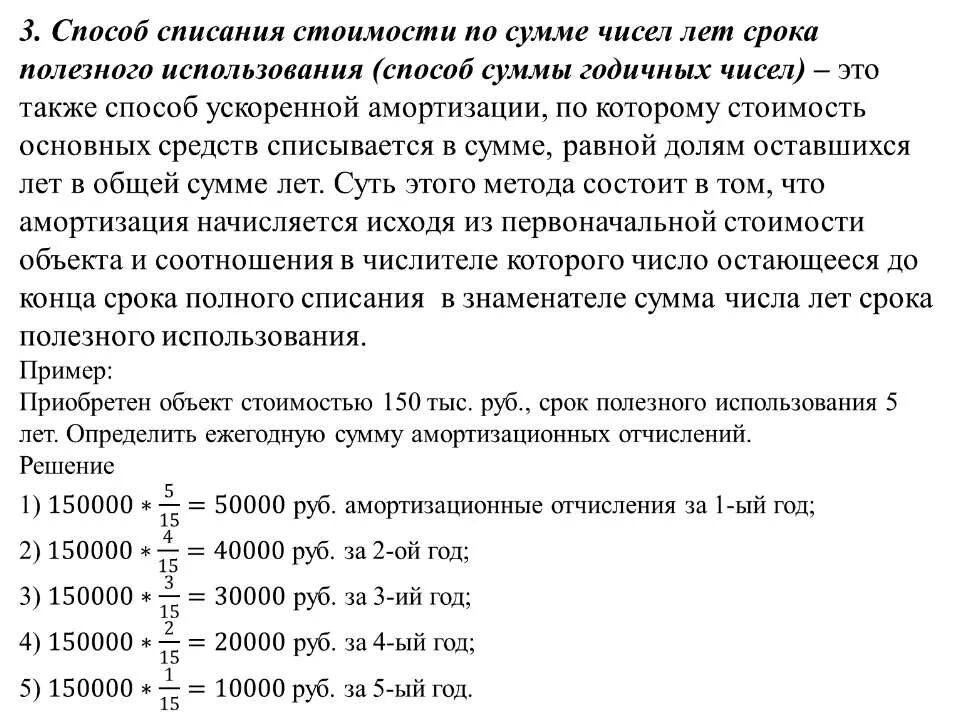 3. Способ списания стоимости по сумме чисел лет срока полезного использования (способ суммы годичных чисел) – это также способ ускоренной амортизации, по которому стоимость основных средств списывается в сумме, равной долям оставшихся лет в общей сумме лет. Суть этого метода состоит в том, что амортизация начисляется исходя из первоначальной стоимости объекта и соотношения в числителе которого число остающееся до конца срока полного списания в знаменателе сумма числа лет срока полезного использования.

Пример:
Приобретен объект стоимостью 150 тыс. руб., срок полезного использования 5 лет. Определить ежегодную сумму амортизационных отчислений.
Решение
1) $150000 * \frac{5}{15} = 50000$ руб. амортизационные отчисления за 1-ый год;
2) $150000 * \frac{4}{15} = 40000$ руб. за 2-ой год;
3) $150000 * \frac{3}{15} = 30000$ руб. за 3-ий год;
4) $150000 * \frac{2}{15} = 20000$ руб. за 4-ый год;
5) $150000 * \frac{1}{15} = 10000$ руб. за 5-ый год.